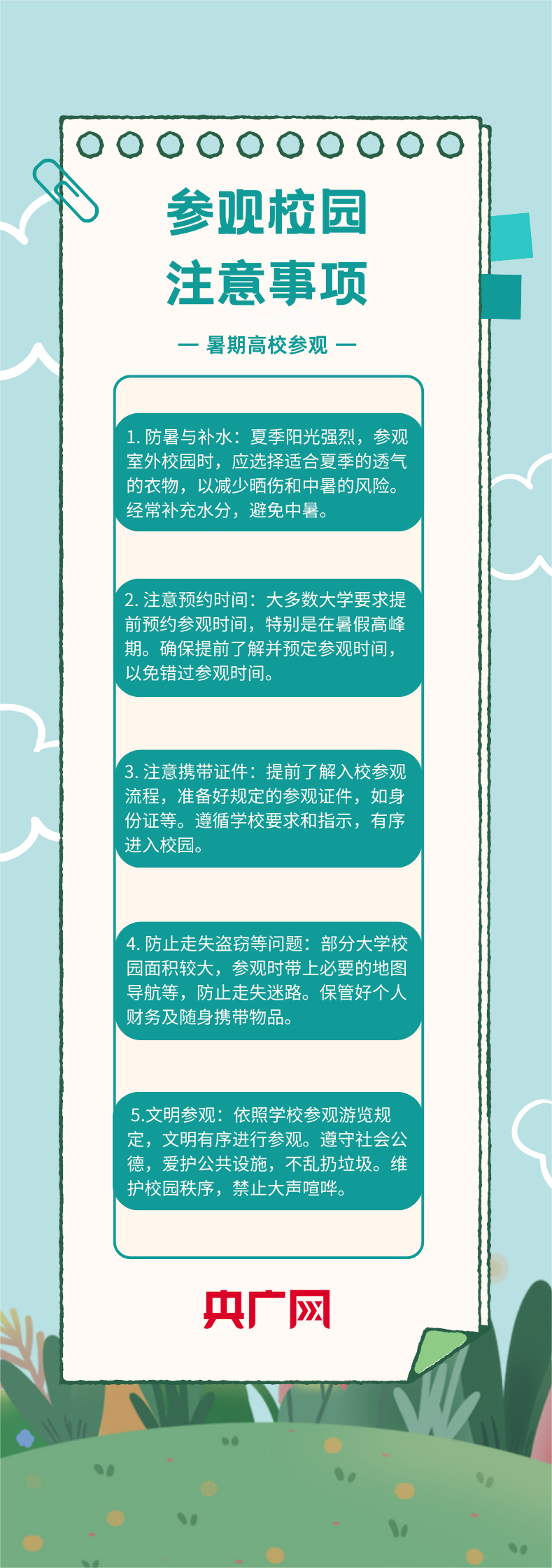 参观校园
注意事项

— 暑期高校参观 —

1. 防暑与补水：夏季阳光强烈，参观室外校园时，应选择适合夏季的透气的衣物，以减少晒伤和中暑的风险。经常补充水分，避免中暑。

2. 注意预约时间：大多数大学要求提前预约参观时间，特别是在暑假高峰期。确保提前了解并预定参观时间，以免错过参观时间。

3. 注意携带证件：提前了解入校参观流程，准备好规定的参观证件，如身份证等。遵循学校要求和指示，有序进入校园。

4. 防止走失盗窃等问题：部分大学校园面积较大，参观时带上必要的地图导航等，防止走失迷路。保管好个人财务及随身携带物品。

5.文明参观：依照学校参观游览规定，文明有序进行参观。遵守社会公德，爱护公共设施，不乱扔垃圾。维护校园秩序，禁止大声喧哗。

央广网